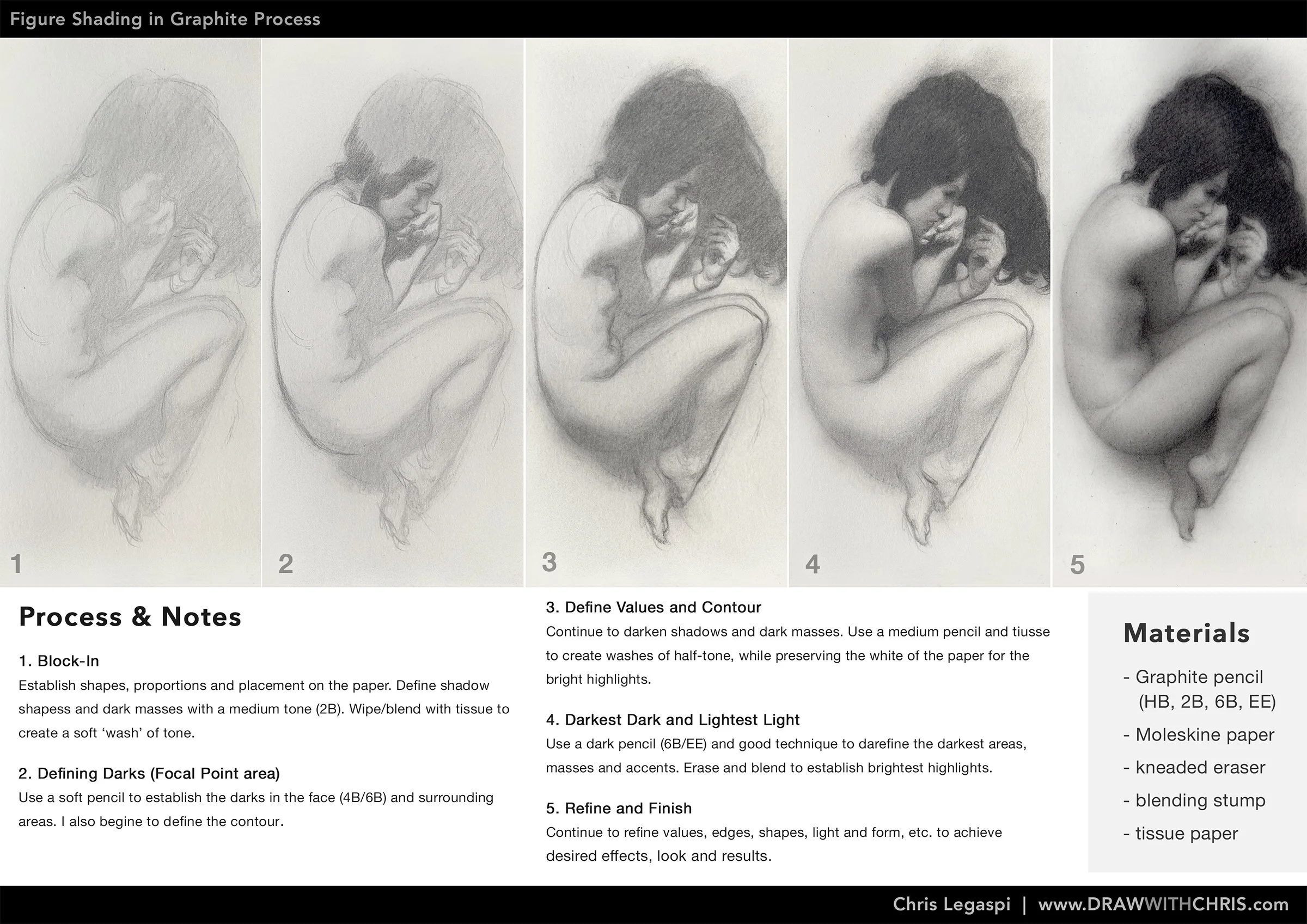 Figure Shading in Graphite Process

1

2

3

4

5

Process & Notes

1. Block-In
Establish shapes, proportions and placement on the paper. Define shadow shapess and dark masses with a medium tone (2B). Wipe/blend with tissue to create a soft 'wash' of tone.

2. Defining Darks (Focal Point area)
Use a soft pencil to establish the darks in the face (4B/6B) and surrounding areas. I also begine to define the contour.

3. Define Values and Contour
Continue to darken shadows and dark masses. Use a medium pencil and tiusse to create washes of half-tone, while preserving the white of the paper for the bright highlights.

4. Darkest Dark and Lightest Light
Use a dark pencil (6B/EE) and good technique to darefine the darkest areas, masses and accents. Erase and blend to establish brightest highlights.

5. Refine and Finish
Continue to refine values, edges, shapes, light and form, etc. to achieve desired effects, look and results.

Materials

- Graphite pencil (HB, 2B, 6B, EE)
- Moleskine paper
- kneaded eraser
- blending stump
- tissue paper

Chris Legaspi | www.DRAWWITHCHRIS.com